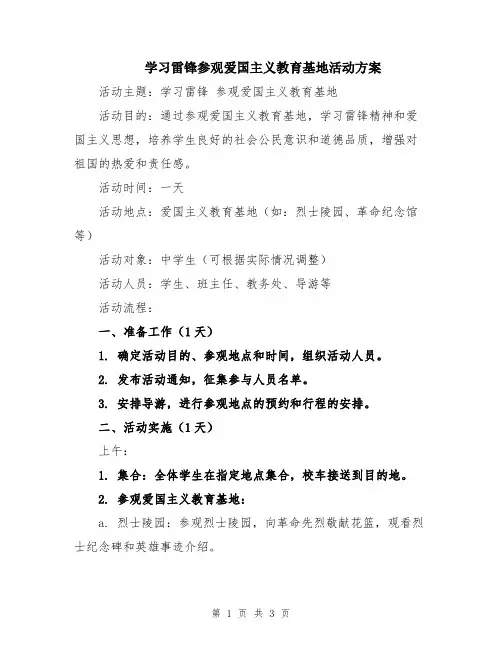 学习雷锋参观爱国主义教育基地活动方案

活动主题：学习雷锋 参观爱国主义教育基地

活动目的：通过参观爱国主义教育基地，学习雷锋精神和爱国主义思想，培养学生良好的社会公民意识和道德品质，增强对祖国的热爱和责任感。

活动时间：一天

活动地点：爱国主义教育基地（如：烈士陵园、革命纪念馆等）

活动对象：中学生（可根据实际情况调整）

活动人员：学生、班主任、教务处、导游等

活动流程：

一、准备工作（1天）

1. 确定活动目的、参观地点和时间，组织活动人员。

2. 发布活动通知，征集参与人员名单。

3. 安排导游，进行参观地点的预约和行程的安排。

二、活动实施（1天）

上午：

1. 集合：全体学生在指定地点集合，校车接送到目的地。

2. 参观爱国主义教育基地：

a. 烈士陵园：参观烈士陵园，向革命先烈敬献花篮，观看烈士纪念碑和英雄事迹介绍。

第 1 页 共 3 页